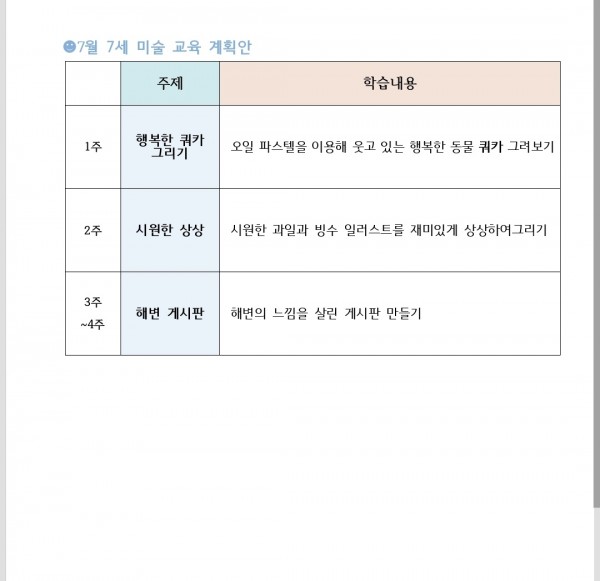 ☻7월 7세 미술 교육 계획안

| | 주제 | 학습내용 |
|---|---|---|
| 1주 | 행복한 쿼카 그리기 | 오일 파스텔을 이용해 웃고 있는 행복한 동물 쿼카 그려보기 |
| 2주 | 시원한 상상 | 시원한 과일과 빙수 일러스트를 재미있게 상상하여그리기 |
| 3주 ~4주 | 해변 게시판 | 해변의 느낌을 살린 게시판 만들기 |